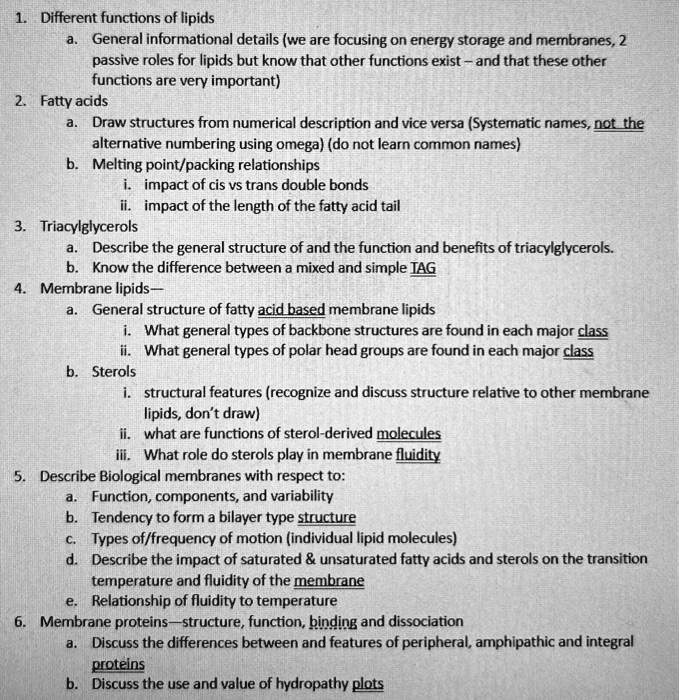 1. Different functions of lipids
a. General informational details (we are focusing on energy storage and membranes, 2 passive roles for lipids but know that other functions exist – and that these other functions are very important)
2. Fatty acids
a. Draw structures from numerical description and vice versa (Systematic names, not the alternative numbering using omega) (do not learn common names)
b. Melting point/packing relationships
i. impact of cis vs trans double bonds
ii. impact of the length of the fatty acid tail
3. Triacylglycerols
a. Describe the general structure of and the function and benefits of triacylglycerols.
b. Know the difference between a mixed and simple TAG
4. Membrane lipids—
a. General structure of fatty acid based membrane lipids
i. What general types of backbone structures are found in each major class
ii. What general types of polar head groups are found in each major class
b. Sterols
i. structural features (recognize and discuss structure relative to other membrane lipids, don't draw)
ii. what are functions of sterol-derived molecules
iii. What role do sterols play in membrane fluidity
5. Describe Biological membranes with respect to:
a. Function, components, and variability
b. Tendency to form a bilayer type structure
c. Types of/frequency of motion (individual lipid molecules)
d. Describe the impact of saturated & unsaturated fatty acids and sterols on the transition temperature and fluidity of the membrane
e. Relationship of fluidity to temperature
6. Membrane proteins—structure, function, binding and dissociation
a. Discuss the differences between and features of peripheral, amphipathic and integral proteins
b. Discuss the use and value of hydropathy plots